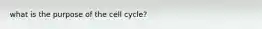 what is the purpose of the cell cycle?